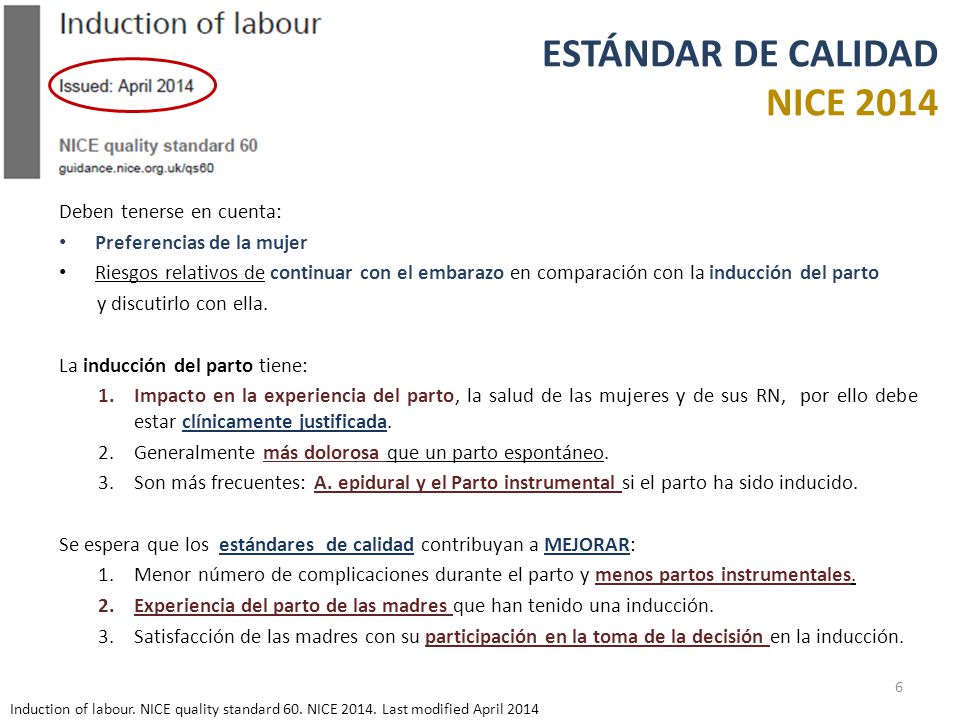 Induction of labour

Issued: April 2014

NICE quality standard 60
guidance.nice.org.uk/qs60

ESTÁNDAR DE CALIDAD
NICE 2014

Deben tenerse en cuenta:
• Preferencias de la mujer
• Riesgos relativos de continuar con el embarazo en comparación con la inducción del parto y discutirlo con ella.

La inducción del parto tiene:
1. Impacto en la experiencia del parto, la salud de las mujeres y de sus RN, por ello debe estar clínicamente justificada.
2. Generalmente más dolorosa que un parto espontáneo.
3. Son más frecuentes: A. epidural y el Parto instrumental si el parto ha sido inducido.

Se espera que los estándares de calidad contribuyan a MEJORAR:
1. Menor número de complicaciones durante el parto y menos partos instrumentales.
2. Experiencia del parto de las madres que han tenido una inducción.
3. Satisfacción de las madres con su participación en la toma de la decisión en la inducción.

6

Induction of labour. NICE quality standard 60. NICE 2014. Last modified April 2014